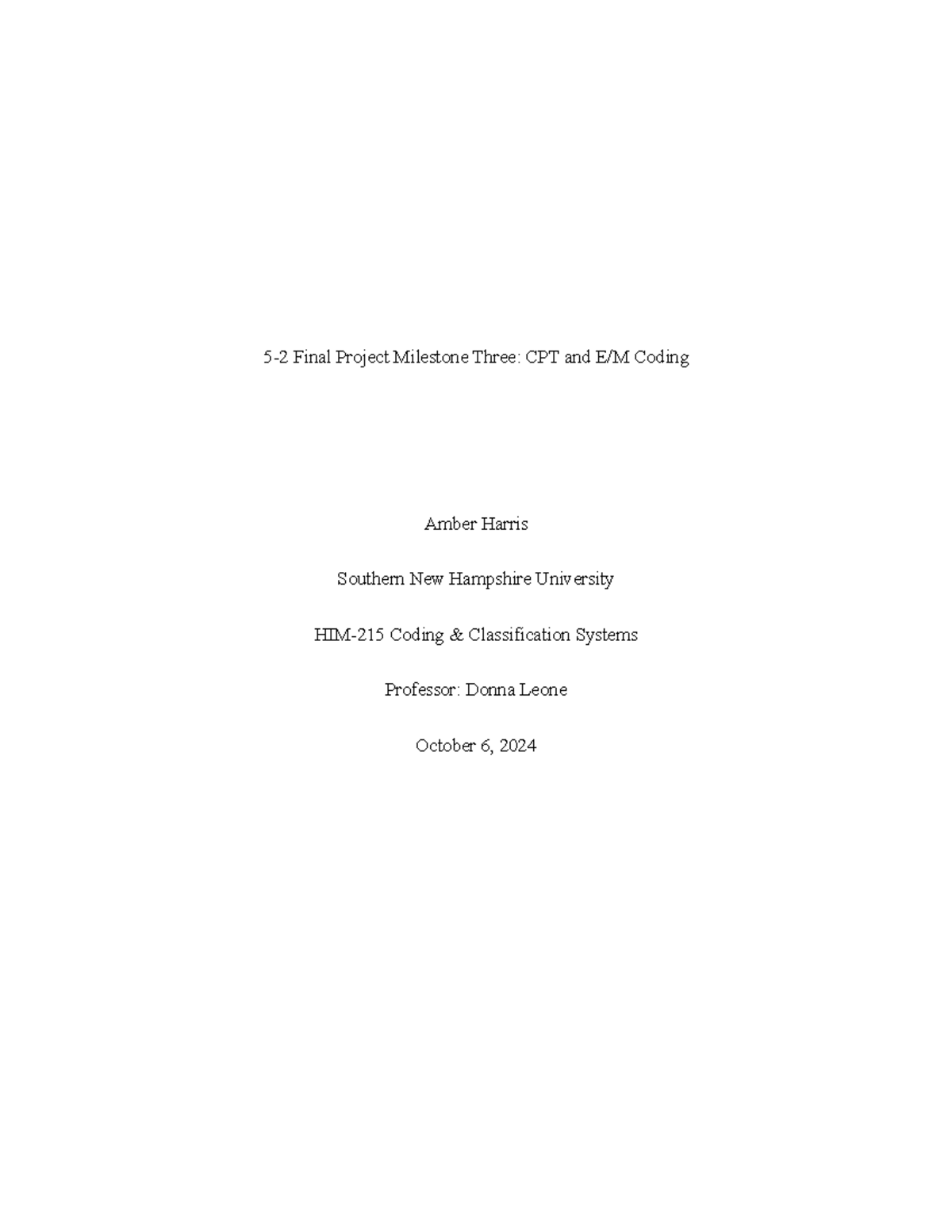 5-2 Final Project Milestone Three: CPT and E/M Coding

Amber Harris

Southern New Hampshire University

HIM-215 Coding & Classification Systems

Professor: Donna Leone

October 6, 2024